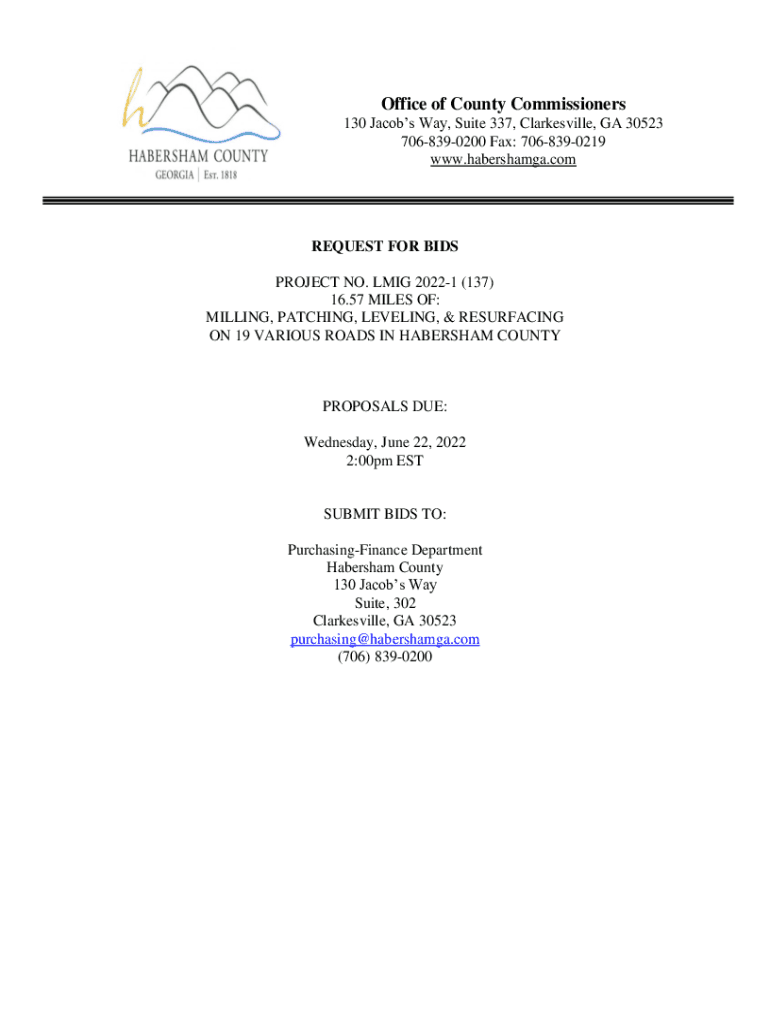 HABERSHAM COUNTY
GEORGIA | Est. 1818

Office of County Commissioners
130 Jacob's Way, Suite 337, Clarkesville, GA 30523
706-839-0200 Fax: 706-839-0219
www.habershamga.com

REQUEST FOR BIDS

PROJECT NO. LMIG 2022-1 (137)
16.57 MILES OF:
MILLING, PATCHING, LEVELING, & RESURFACING
ON 19 VARIOUS ROADS IN HABERSHAM COUNTY

PROPOSALS DUE:

Wednesday, June 22, 2022
2:00pm EST

SUBMIT BIDS TO:

Purchasing-Finance Department
Habersham County
130 Jacob's Way
Suite, 302
Clarkesville, GA 30523
purchasing@habershamga.com
(706) 839-0200